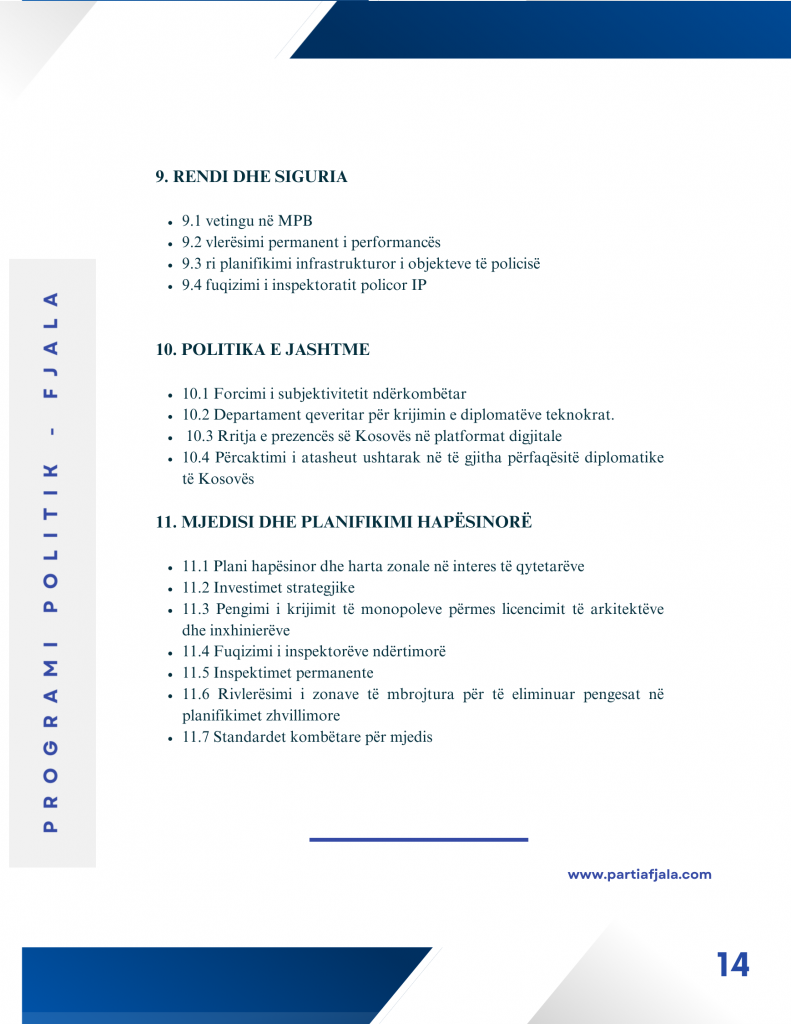 PROGRAMI POLITIK - FJALA

9. RENDI DHE SIGURIA

- 9.1 vetingu në MPB
- 9.2 vlerësimi permanent i performancës
- 9.3 ri planifikimi infrastrukturor i objekteve të policisë
- 9.4 fuqizimi i inspektoratit policor IP

10. POLITIKA E JASHTME

- 10.1 Forcimi i subjektivitetit ndërkombëtar
- 10.2 Departament qeveritar për krijimin e diplomatëve teknokrat.
- 10.3 Rritja e prezencës së Kosovës në platformat digjitale
- 10.4 Përcaktimi i atasheut ushtarak në të gjitha përfaqësitë diplomatike të Kosovës

11. MJEDISI DHE PLANIFIKIMI HAPËSINORË

- 11.1 Plani hapësinor dhe harta zonale në interes të qytetarëve
- 11.2 Investimet strategjike
- 11.3 Pengimi i krijimit të monopoleve përmes licencimit të arkitektëve dhe inxhinierëve
- 11.4 Fuqizimi i inspektorëve ndërtimorë
- 11.5 Inspektimet permanente
- 11.6 Rivlerësimi i zonave të mbrojtura për të eliminuar pengesat në planifikimet zhvillimore
- 11.7 Standardet kombëtare për mjedis

www.partiafjala.com

14